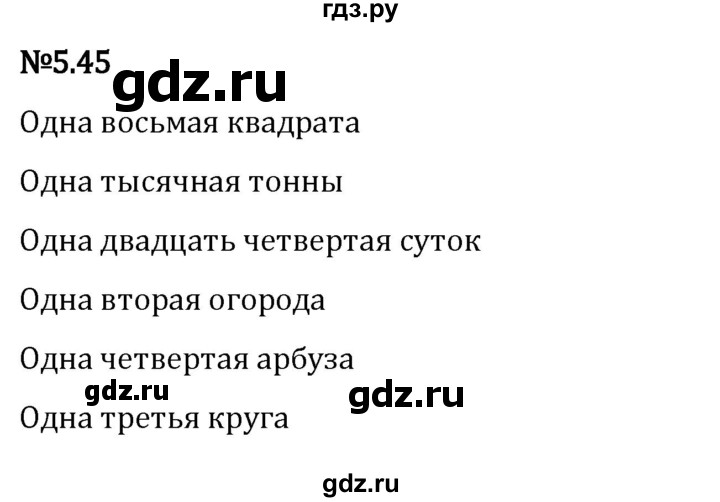 гдз.ру

№5.45 gdz.ru

Одна восьмая квадрата

Одна тысячная тонны

Одна двадцать четвертая суток

Одна вторая огорода

Одна четвертая арбуза

gdz.ru gdz.ru

Одна третья круга

gdz.ru